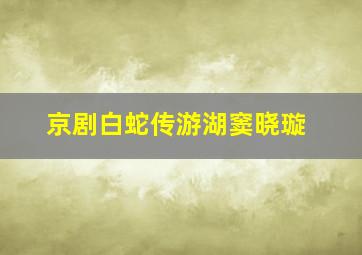 京剧白蛇传游湖窦晓璇